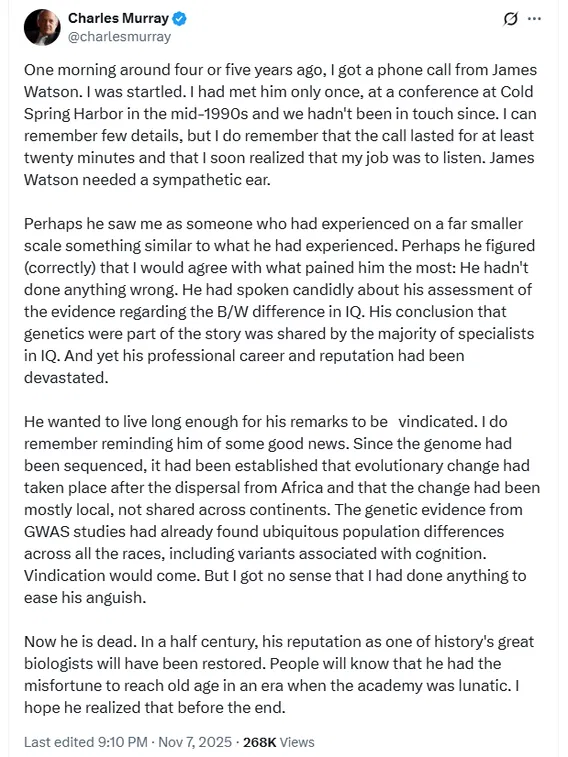 Charles Murray
@charlesmurray

One morning around four or five years ago, I got a phone call from James Watson. I was startled. I had met him only once, at a conference at Cold Spring Harbor in the mid-1990s and we hadn't been in touch since. I can remember few details, but I do remember that the call lasted for at least twenty minutes and that I soon realized that my job was to listen. James Watson needed a sympathetic ear.

Perhaps he saw me as someone who had experienced on a far smaller scale something similar to what he had experienced. Perhaps he figured (correctly) that I would agree with what pained him the most: He hadn't done anything wrong. He had spoken candidly about his assessment of the evidence regarding the B/W difference in IQ. His conclusion that genetics were part of the story was shared by the majority of specialists in IQ. And yet his professional career and reputation had been devastated.

He wanted to live long enough for his remarks to be vindicated. I do remember reminding him of some good news. Since the genome had been sequenced, it had been established that evolutionary change had taken place after the dispersal from Africa and that the change had been mostly local, not shared across continents. The genetic evidence from GWAS studies had already found ubiquitous population differences across all the races, including variants associated with cognition. Vindication would come. But I got no sense that I had done anything to ease his anguish.

Now he is dead. In a half century, his reputation as one of history's great biologists will have been restored. People will know that he had the misfortune to reach old age in an era when the academy was lunatic. I hope he realized that before the end.

Last edited 9:10 PM · Nov 7, 2025 · 268K Views